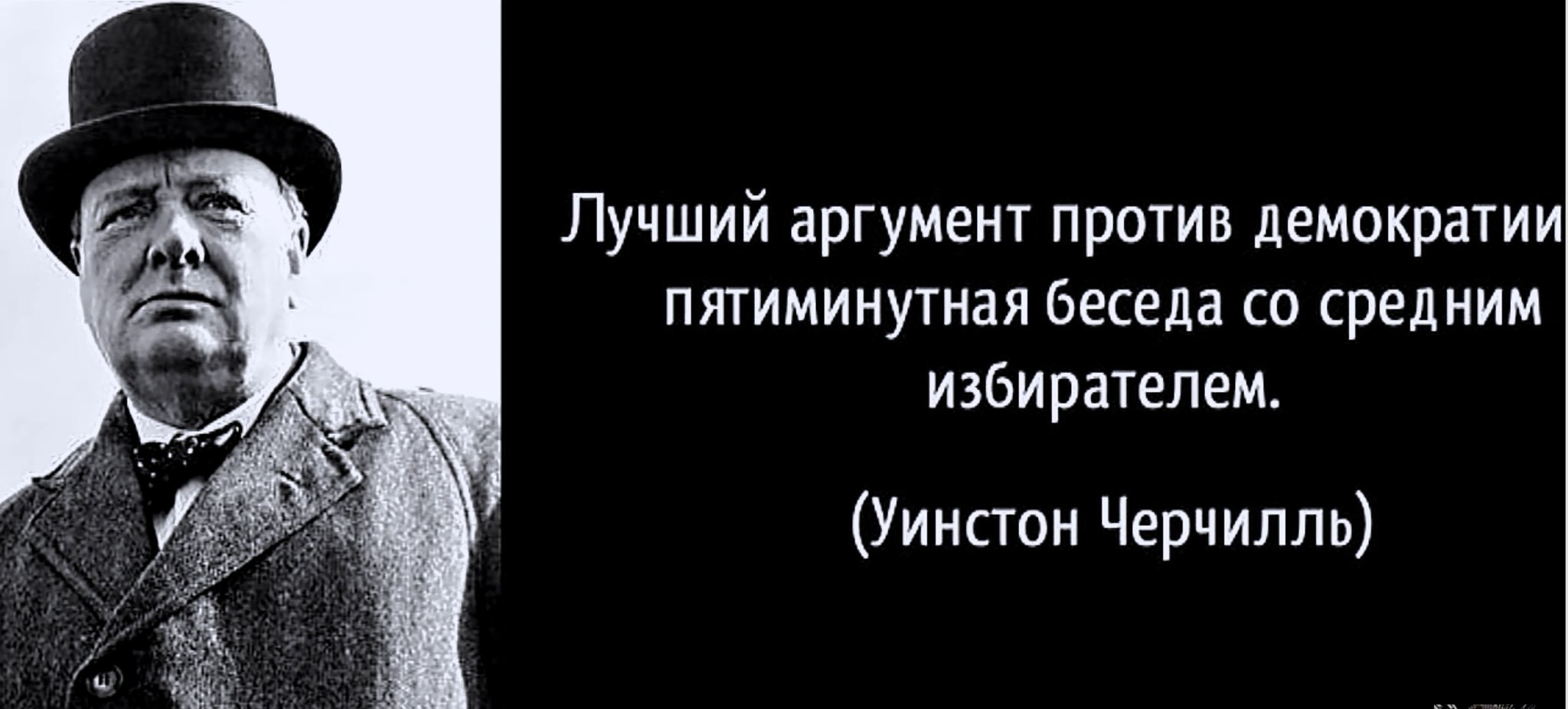 Лучший аргумент против демократии пятиминутная беседа со средним избирателем.

(Уинстон Черчилль)